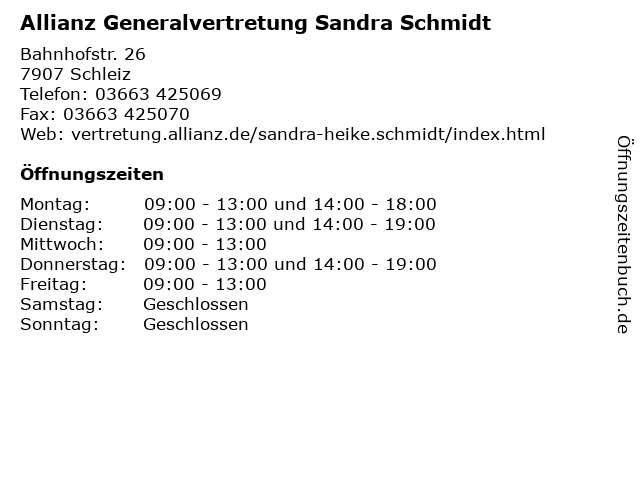 Allianz Generalvertretung Sandra Schmidt

Bahnhofstr. 26
7907 Schleiz
Telefon: 03663 425069
Fax: 03663 425070
Web: vertretung.allianz.de/sandra-heike.schmidt/index.html

Öffnungszeiten

| | |
|---|---|
| Montag: | 09:00 - 13:00 und 14:00 - 18:00 |
| Dienstag: | 09:00 - 13:00 und 14:00 - 19:00 |
| Mittwoch: | 09:00 - 13:00 |
| Donnerstag: | 09:00 - 13:00 und 14:00 - 19:00 |
| Freitag: | 09:00 - 13:00 |
| Samstag: | Geschlossen |
| Sonntag: | Geschlossen |

Öffnungszeitenbuch.de